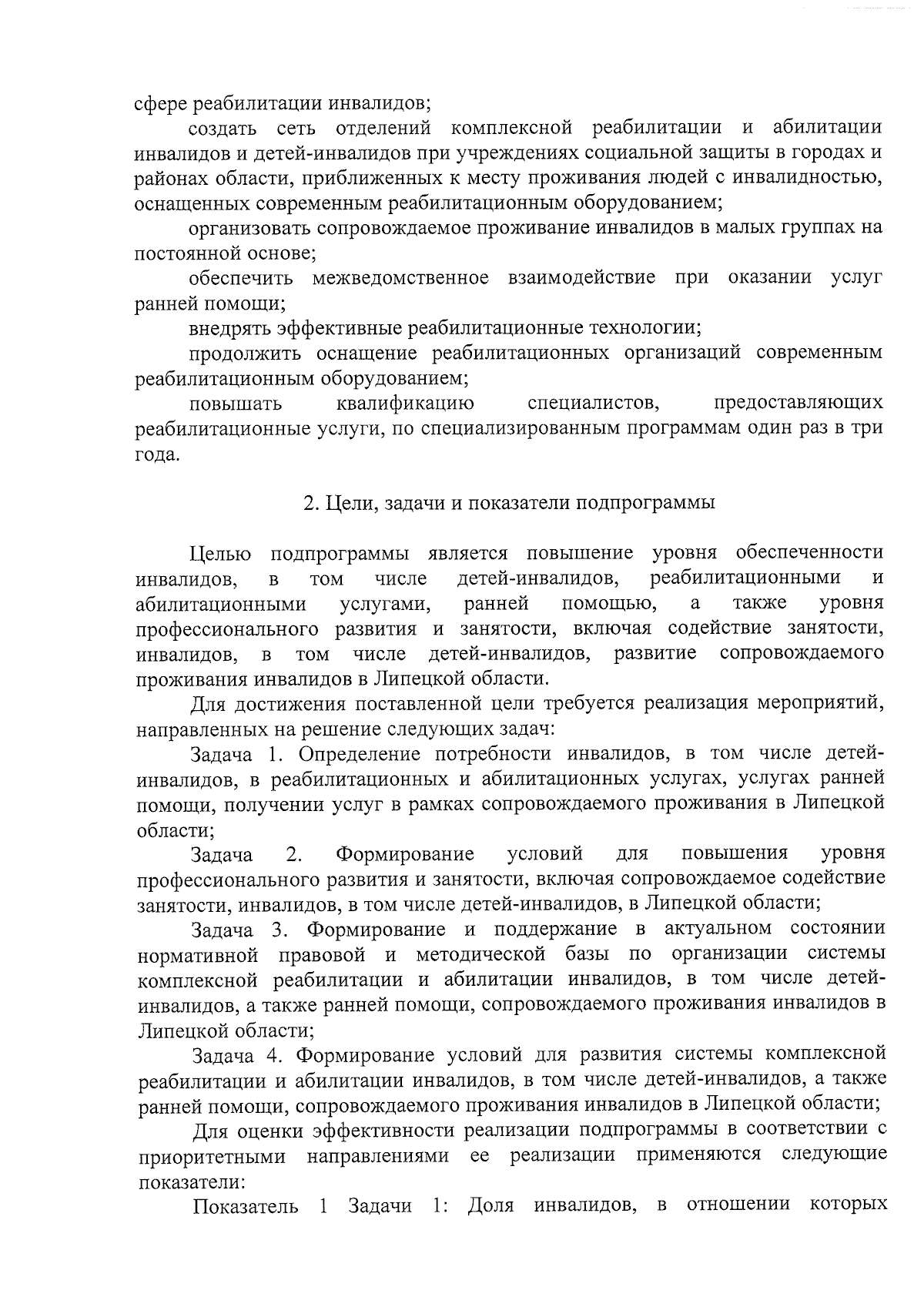 сфере реабилитации инвалидов;

создать сеть отделений комплексной реабилитации и абилитации инвалидов и детей-инвалидов при учреждениях социальной защиты в городах и районах области, приближенных к месту проживания людей с инвалидностью, оснащенных современным реабилитационным оборудованием;

организовать сопровождаемое проживание инвалидов в малых группах на постоянной основе;

обеспечить межведомственное взаимодействие при оказании услуг ранней помощи;

внедрять эффективные реабилитационные технологии;

продолжить оснащение реабилитационных организаций современным реабилитационным оборудованием;

повышать квалификацию специалистов, предоставляющих реабилитационные услуги, по специализированным программам один раз в три года.

2. Цели, задачи и показатели подпрограммы

Целью подпрограммы является повышение уровня обеспеченности инвалидов, в том числе детей-инвалидов, реабилитационными и абилитационными услугами, ранней помощью, а также уровня профессионального развития и занятости, включая содействие занятости, инвалидов, в том числе детей-инвалидов, развитие сопровождаемого проживания инвалидов в Липецкой области.

Для достижения поставленной цели требуется реализация мероприятий, направленных на решение следующих задач:

Задача 1. Определение потребности инвалидов, в том числе детей-инвалидов, в реабилитационных и абилитационных услугах, услугах ранней помощи, получении услуг в рамках сопровождаемого проживания в Липецкой области;

Задача 2. Формирование условий для повышения уровня профессионального развития и занятости, включая сопровождаемое содействие занятости, инвалидов, в том числе детей-инвалидов, в Липецкой области;

Задача 3. Формирование и поддержание в актуальном состоянии нормативной правовой и методической базы по организации системы комплексной реабилитации и абилитации инвалидов, в том числе детей-инвалидов, а также ранней помощи, сопровождаемого проживания инвалидов в Липецкой области;

Задача 4. Формирование условий для развития системы комплексной реабилитации и абилитации инвалидов, в том числе детей-инвалидов, а также ранней помощи, сопровождаемого проживания инвалидов в Липецкой области;

Для оценки эффективности реализации подпрограммы в соответствии с приоритетными направлениями ее реализации применяются следующие показатели:

Показатель 1 Задачи 1: Доля инвалидов, в отношении которых